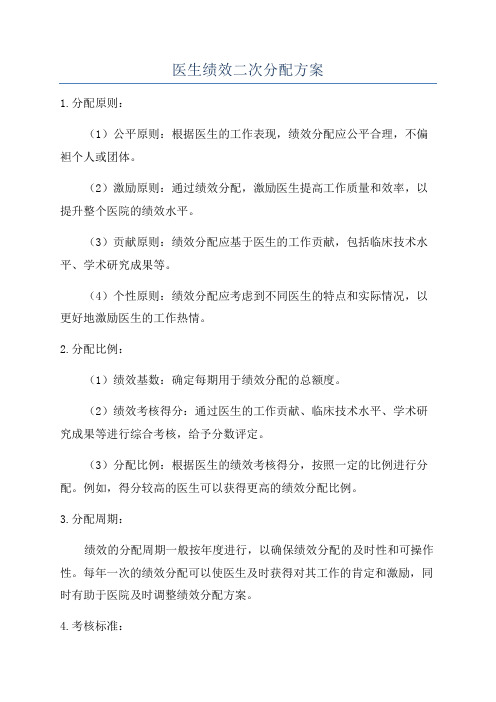 医生绩效二次分配方案

1.分配原则：

（1）公平原则：根据医生的工作表现，绩效分配应公平合理，不偏袒个人或团体。

（2）激励原则：通过绩效分配，激励医生提高工作质量和效率，以提升整个医院的绩效水平。

（3）贡献原则：绩效分配应基于医生的工作贡献，包括临床技术水平、学术研究成果等。

（4）个性原则：绩效分配应考虑到不同医生的特点和实际情况，以更好地激励医生的工作热情。

2.分配比例：

（1）绩效基数：确定每期用于绩效分配的总额度。

（2）绩效考核得分：通过医生的工作贡献、临床技术水平、学术研究成果等进行综合考核，给予分数评定。

（3）分配比例：根据医生的绩效考核得分，按照一定的比例进行分配。例如，得分较高的医生可以获得更高的绩效分配比例。

3.分配周期：

绩效的分配周期一般按年度进行，以确保绩效分配的及时性和可操作性。每年一次的绩效分配可以使医生及时获得对其工作的肯定和激励，同时有助于医院及时调整绩效分配方案。

4.考核标准：